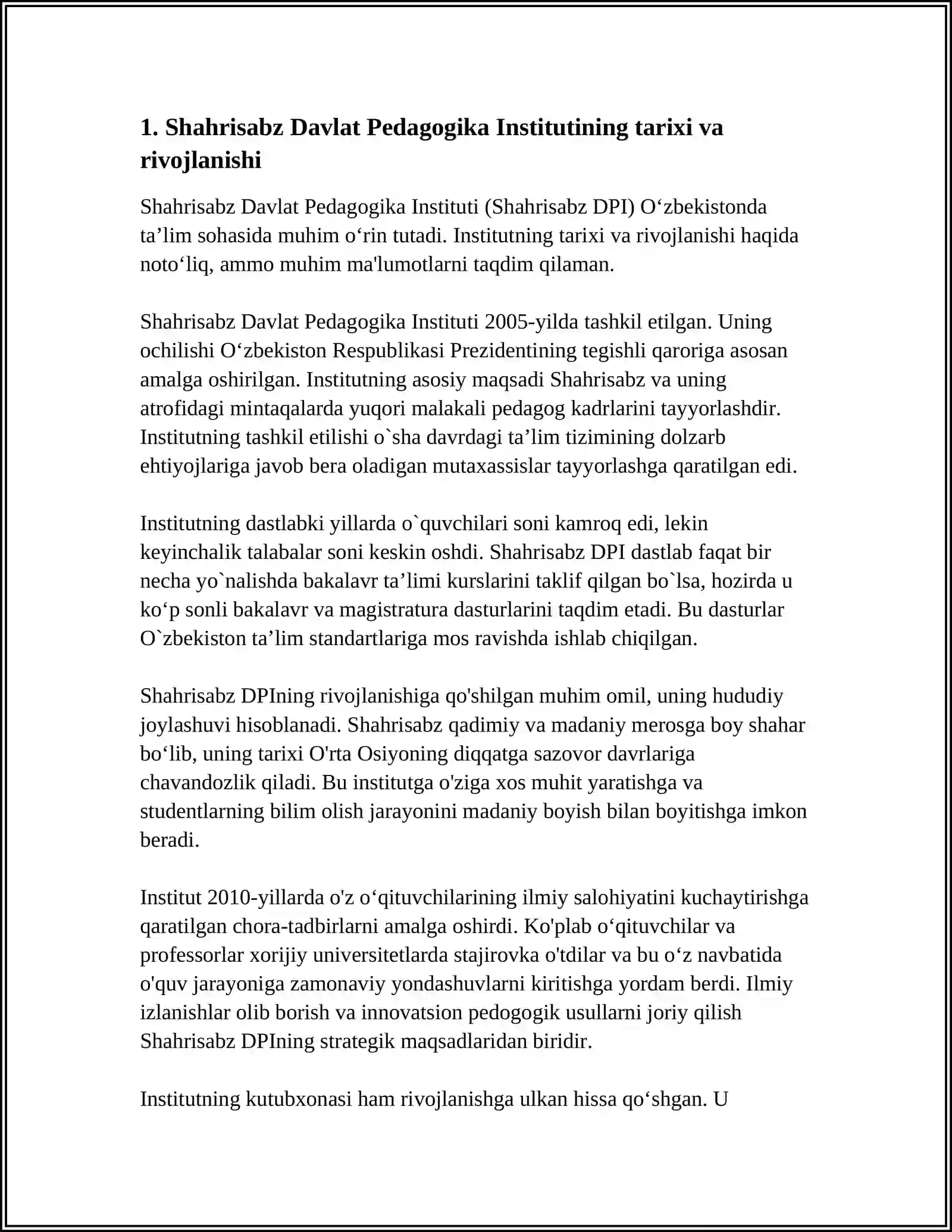 1. Shahrisabz Davlat Pedagogika Institutining tarixi va rivojlanishi

Shahrisabz Davlat Pedagogika Instituti (Shahrisabz DPI) O‘zbekistonda ta’lim sohasida muhim o‘rin tutadi. Institutning tarixi va rivojlanishi haqida noto‘liq, ammo muhim ma'lumotlarni taqdim qilaman.

Shahrisabz Davlat Pedagogika Instituti 2005-yilda tashkil etilgan. Uning ochilishi O‘zbekiston Respublikasi Prezidentining tegishli qaroriga asosan amalga oshirilgan. Institutning asosiy maqsadi Shahrisabz va uning atrofidagi mintaqalarda yuqori malakali pedagog kadrlarini tayyorlashdir. Institutning tashkil etilishi o`sha davrdagi ta’lim tizimining dolzarb ehtiyojlariga javob bera oladigan mutaxassislar tayyorlashga qaratilgan edi.

Institutning dastlabki yillarda o`quvchilari soni kamroq edi, lekin keyinchalik talabalar soni keskin oshdi. Shahrisabz DPI dastlab faqat bir necha yo`nalishda bakalavr ta’limi kurslarini taklif qilgan bo`lsa, hozirda u ko‘p sonli bakalavr va magistratura dasturlarini taqdim etadi. Bu dasturlar O`zbekiston ta’lim standartlariga mos ravishda ishlab chiqilgan.

Shahrisabz DPIning rivojlanishiga qo'shilgan muhim omil, uning hududiy joylashuvi hisoblanadi. Shahrisabz qadimiy va madaniy merosga boy shahar bo‘lib, uning tarixi O'rta Osiyoning diqqatga sazovor davrlariga chavandozlik qiladi. Bu institutga o'ziga xos muhit yaratishga va studentlarning bilim olish jarayonini madaniy boyish bilan boyitishga imkon beradi.

Institut 2010-yillarda o'z o‘qituvchilarining ilmiy salohiyatini kuchaytirishga qaratilgan chora-tadbirlarni amalga oshirdi. Ko'plab o‘qituvchilar va professorlar xorijiy universitetlarda stajirovka o'tdilar va bu o‘z navbatida o'quv jarayoniga zamonaviy yondashuvlarni kiritishga yordam berdi. Ilmiy izlanishlar olib borish va innovatsion pedogogik usullarni joriy qilish Shahrisabz DPIning strategik maqsadlaridan biridir.

Institutning kutubxonasi ham rivojlanishga ulkan hissa qo‘shgan. U